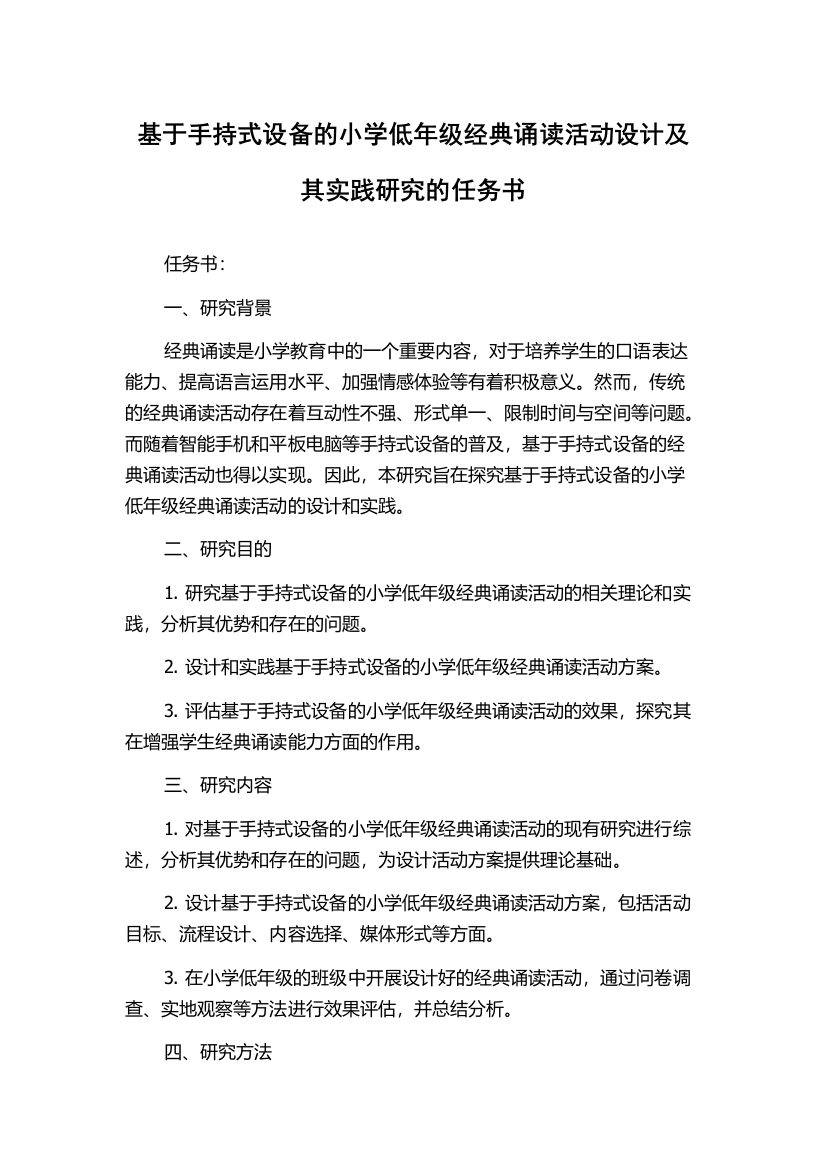 基于手持式设备的小学低年级经典诵读活动设计及其实践研究的任务书

任务书：

一、研究背景

经典诵读是小学教育中的一个重要内容，对于培养学生的口语表达能力、提高语言运用水平、加强情感体验等有着积极意义。然而，传统的经典诵读活动存在着互动性不强、形式单一、限制时间与空间等问题。而随着智能手机和平板电脑等手持式设备的普及，基于手持式设备的经典诵读活动也得以实现。因此，本研究旨在探究基于手持式设备的小学低年级经典诵读活动的设计和实践。

二、研究目的

1. 研究基于手持式设备的小学低年级经典诵读活动的相关理论和实践，分析其优势和存在的问题。

2. 设计和实践基于手持式设备的小学低年级经典诵读活动方案。

3. 评估基于手持式设备的小学低年级经典诵读活动的效果，探究其在增强学生经典诵读能力方面的作用。

三、研究内容

1. 对基于手持式设备的小学低年级经典诵读活动的现有研究进行综述，分析其优势和存在的问题，为设计活动方案提供理论基础。

2. 设计基于手持式设备的小学低年级经典诵读活动方案，包括活动目标、流程设计、内容选择、媒体形式等方面。

3. 在小学低年级的班级中开展设计好的经典诵读活动，通过问卷调查、实地观察等方法进行效果评估，并总结分析。

四、研究方法